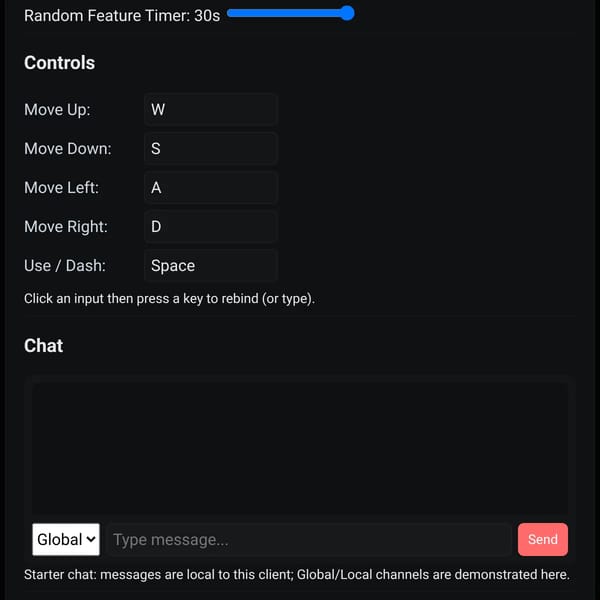 Random Feature Timer: 30s

Controls

Move Up: W

Move Down: S

Move Left: A

Move Right: D

Use / Dash: Space

Click an input then press a key to rebind (or type).

Chat

Global

Type message...

Send

Starter chat: messages are local to this client; Global/Local channels are demonstrated here.